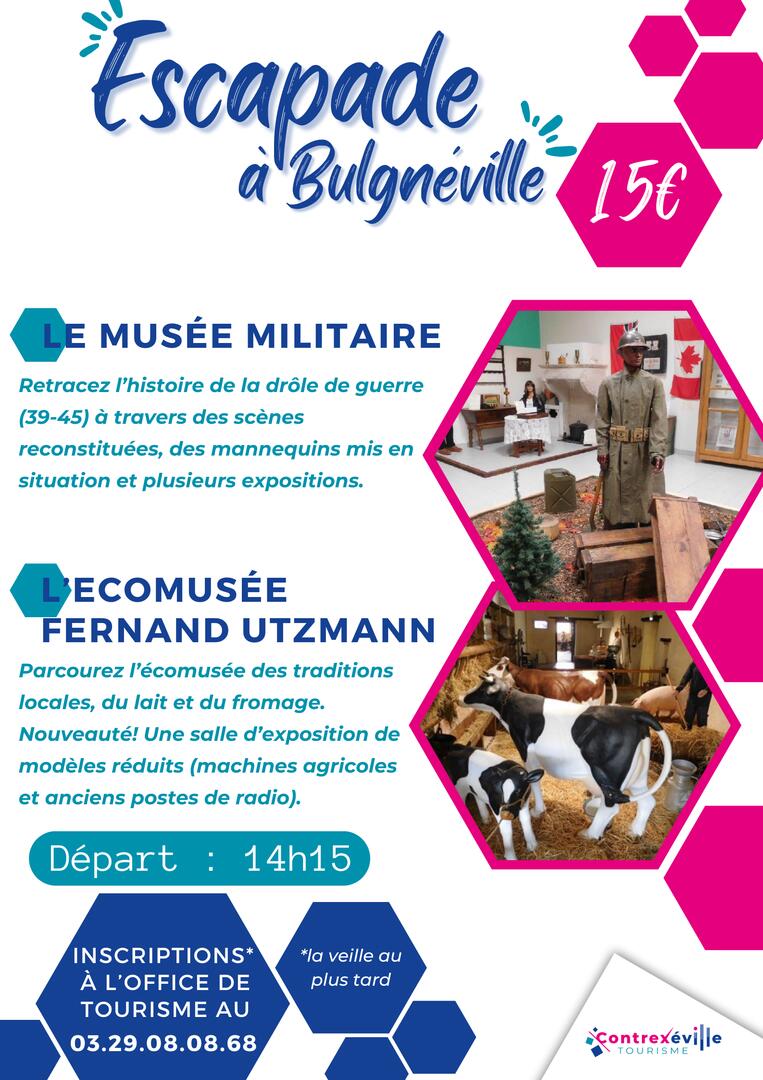 Escapade à Bulgnéville

15€

LE MUSÉE MILITAIRE

Retracez l'histoire de la drôle de guerre (39-45) à travers des scènes reconstituées, des mannequins mis en situation et plusieurs expositions.

L'ECOMUSÉE FERNAND UTZMANN

Parcourez l'écomusée des traditions locales, du lait et du fromage. Nouveauté! Une salle d'exposition de modèles réduits (machines agricoles et anciens postes de radio).

Départ : 14h15

INSCRIPTIONS* À L'OFFICE DE TOURISME AU 03.29.08.08.68

*la veille au plus tard

Contrexéville TOURISME